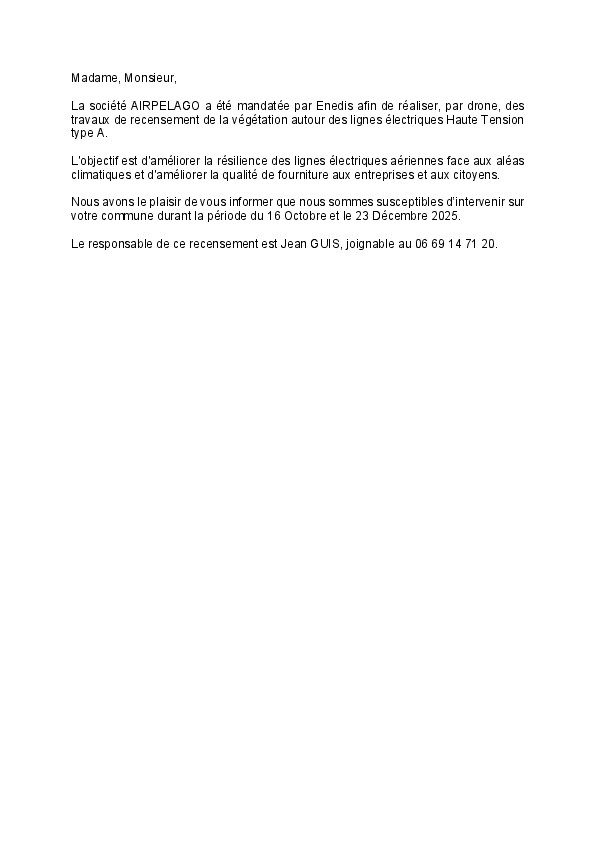 Madame, Monsieur,

La société AIRPELAGO a été mandatée par Enedis afin de réaliser, par drone, des travaux de recensement de la végétation autour des lignes électriques Haute Tension type A.

L'objectif est d'améliorer la résilience des lignes électriques aériennes face aux aléas climatiques et d'améliorer la qualité de fourniture aux entreprises et aux citoyens.

Nous avons le plaisir de vous informer que nous sommes susceptibles d'intervenir sur votre commune durant la période du 16 Octobre et le 23 Décembre 2025.

Le responsable de ce recensement est Jean GUIS, joignable au 06 69 14 71 20.